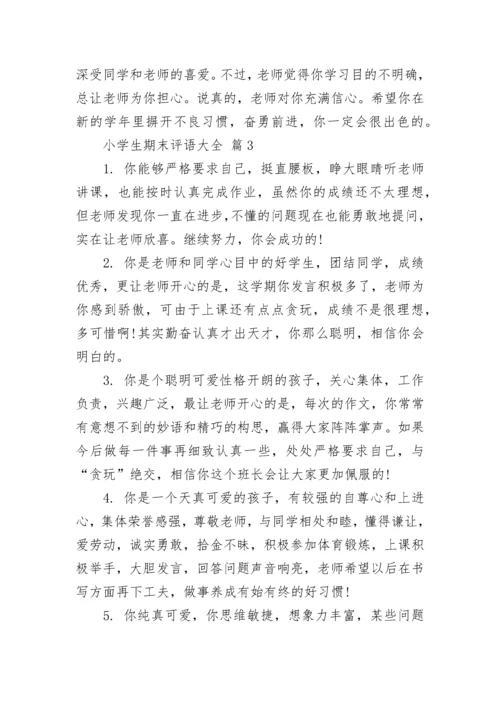 深受同学和老师的喜爱。不过，老师觉得你学习目的不明确，总让老师为你担心。说真的，老师对你充满信心。希望你在新的学年里摒开不良习惯，奋勇前进，你一定会很出色的。

小学生期末评语大全 篇3

1. 你能够严格要求自己，挺直腰板，睁大眼睛听老师讲课，也能按时认真完成作业，虽然你的成绩还不太理想，但老师发现你一直在进步，不懂的问题现在也能勇敢地提问，实在让老师欣喜。继续努力，你会成功的!

2. 你是老师和同学心目中的好学生，团结同学，成绩优秀，更让老师开心的是，这学期你发言积极多了，老师为你感到骄傲，可由于上课还有点点贪玩，成绩不是很理想，多可惜啊!其实勤奋认真才出天才，你那么聪明，相信你会明白的。

3. 你是个聪明可爱性格开朗的孩子，关心集体，工作负责，兴趣广泛，最让老师开心的是，每次的作文，你常常有意想不到的妙语和精巧的构思，赢得大家阵阵掌声。如果今后做每一件事再细致认真一些，处处严格要求自己，与“贪玩”绝交，相信你这个班长会让大家更加佩服的!

4. 你是一个天真可爱的孩子，有较强的自尊心和上进心，集体荣誉感强，尊敬老师，与同学相处和睦，懂得谦让，爱劳动，诚实勇敢，拾金不昧，积极参加体育锻炼，上课积极举手，大胆发言，回答问题声音响亮，老师希望以后在书写方面再下工夫，做事养成有始有终的好习惯!

5. 你纯真可爱，你思维敏捷，想象力丰富，某些问题